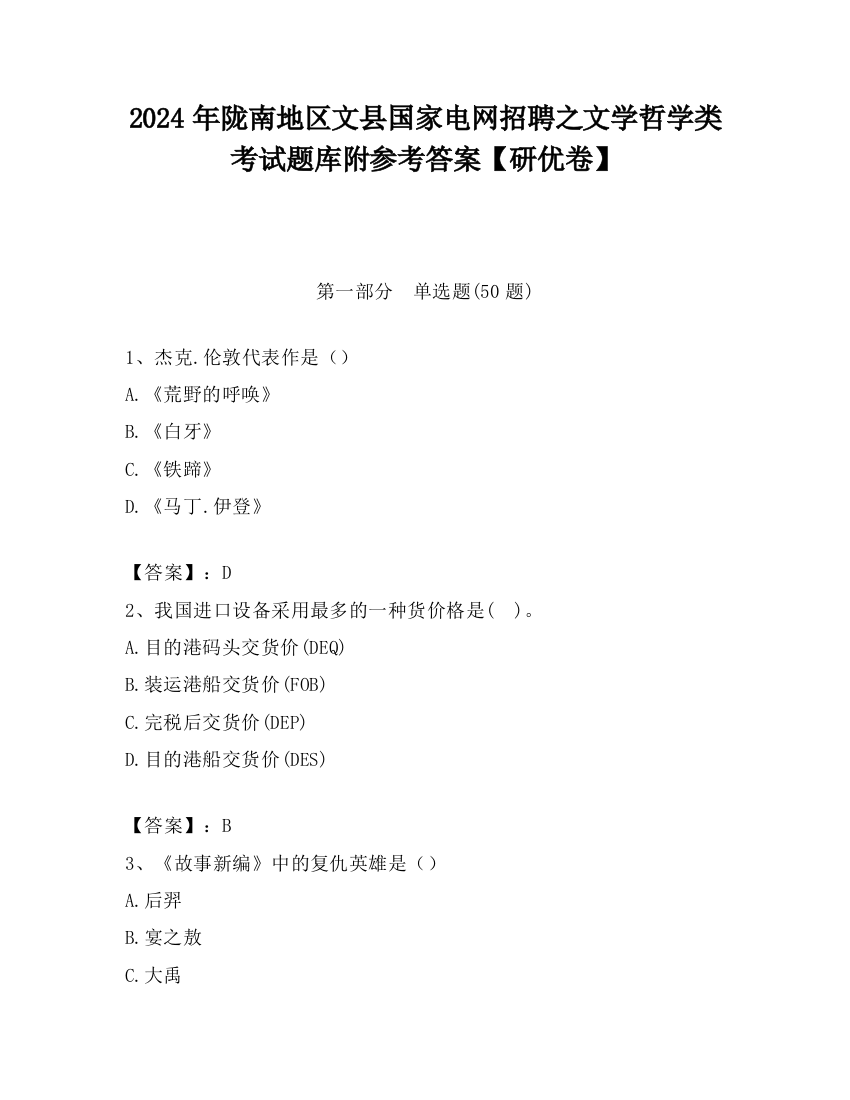 2024 年陇南地区文县国家电网招聘之文学哲学类考试题库附参考答案【研优卷】

第一部分　单选题(50 题)

1、杰克.伦敦代表作是（）

A.《荒野的呼唤》

B.《白牙》

C.《铁蹄》

D.《马丁.伊登》

【答案】：D

2、我国进口设备采用最多的一种货价格是(　)。

A.目的港码头交货价(DEQ)

B.装运港船交货价(FOB)

C.完税后交货价(DEP)

D.目的港船交货价(DES)

【答案】：B

3、《故事新编》中的复仇英雄是（）

A.后羿

B.宴之敖

C.大禹